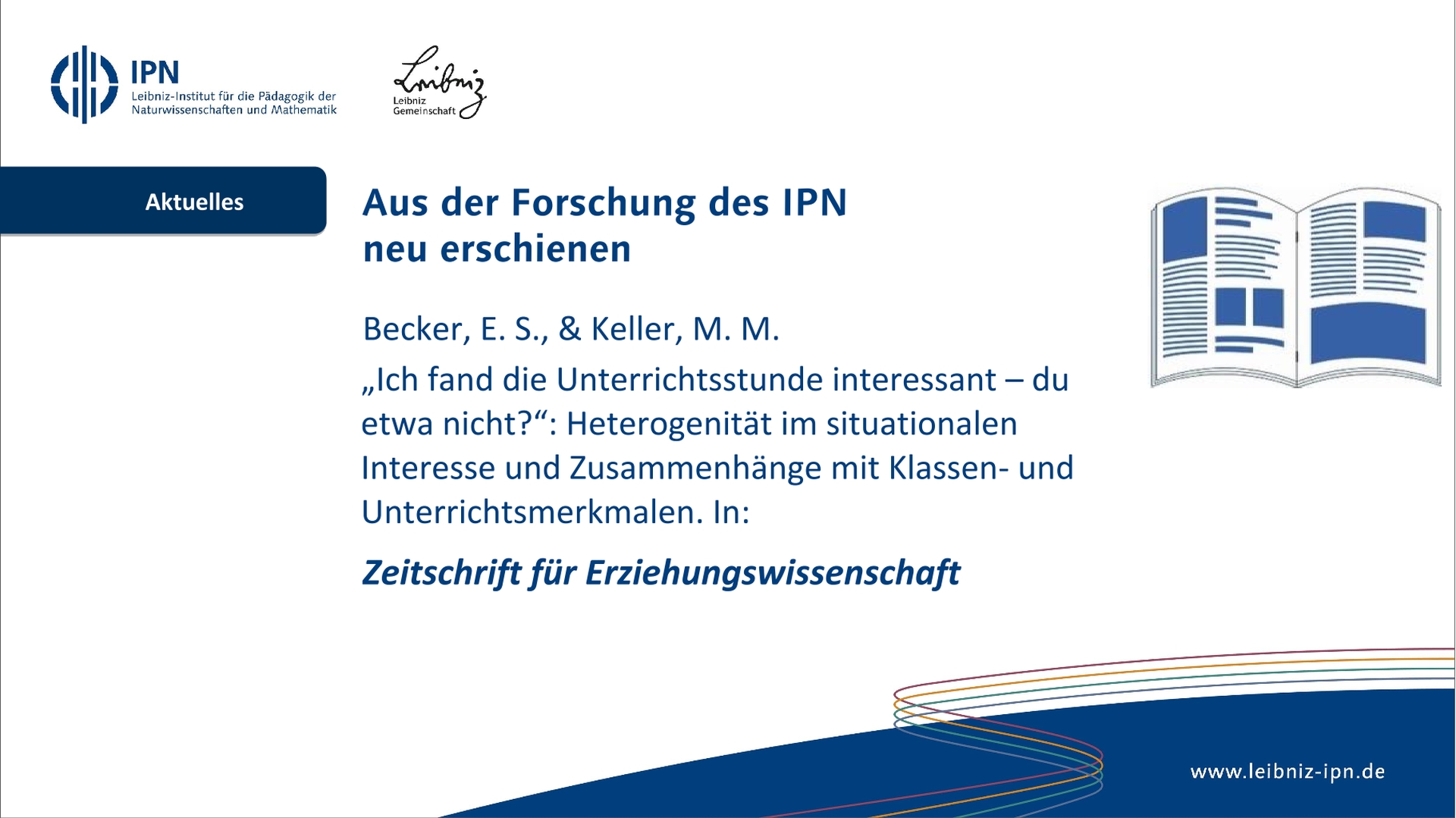 IPN
Leibniz-Institut für die Pädagogik der Naturwissenschaften und Mathematik

Leibniz
Leibniz Gemeinschaft

Aktuelles

Aus der Forschung des IPN
neu erschienen

Becker, E. S., & Keller, M. M.

„Ich fand die Unterrichtsstunde interessant – du etwa nicht?“: Heterogenität im situationalen Interesse und Zusammenhänge mit Klassen- und Unterrichtsmerkmalen. In:

Zeitschrift für Erziehungswissenschaft

www.leibniz-ipn.de